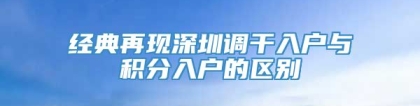 经典再现深圳调干入户与积分入户的区别